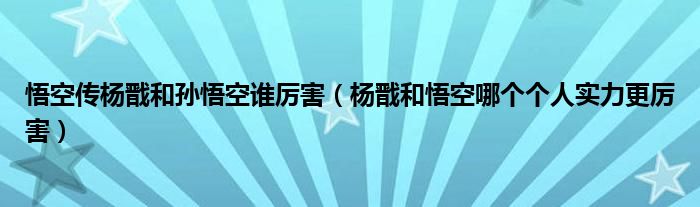 悟空传杨戬和孙悟空谁厉害（杨戬和悟空哪个个人实力更厉害）